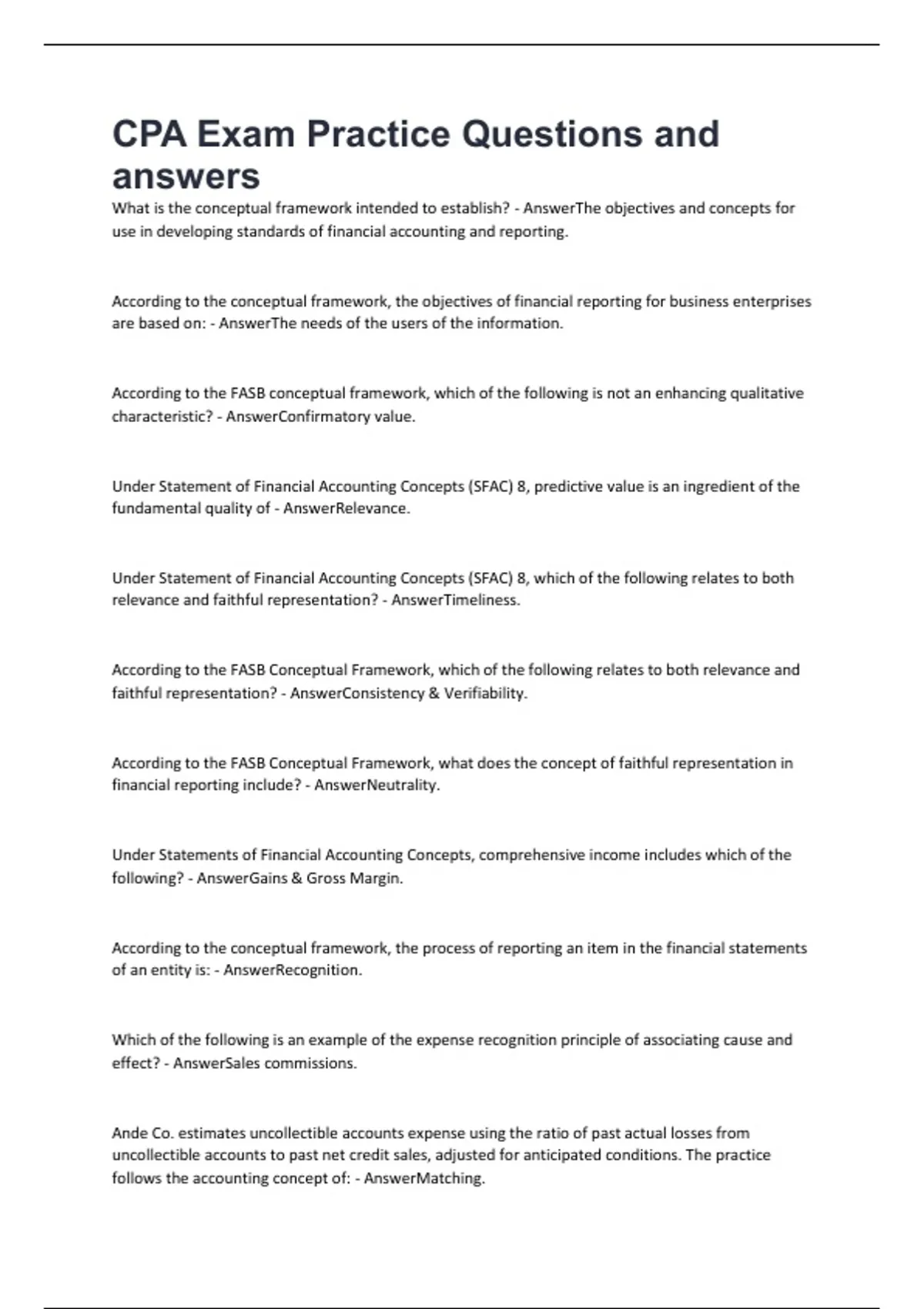 CPA Exam Practice Questions and answers

What is the conceptual framework intended to establish? - AnswerThe objectives and concepts for use in developing standards of financial accounting and reporting.

According to the conceptual framework, the objectives of financial reporting for business enterprises are based on: - AnswerThe needs of the users of the information.

According to the FASB conceptual framework, which of the following is not an enhancing qualitative characteristic? - AnswerConfirmatory value.

Under Statement of Financial Accounting Concepts (SFAC) 8, predictive value is an ingredient of the fundamental quality of - AnswerRelevance.

Under Statement of Financial Accounting Concepts (SFAC) 8, which of the following relates to both relevance and faithful representation? - AnswerTimeliness.

According to the FASB Conceptual Framework, which of the following relates to both relevance and faithful representation? - AnswerConsistency & Verifiability.

According to the FASB Conceptual Framework, what does the concept of faithful representation in financial reporting include? - AnswerNeutrality.

Under Statements of Financial Accounting Concepts, comprehensive income includes which of the following? - AnswerGains & Gross Margin.

According to the conceptual framework, the process of reporting an item in the financial statements of an entity is: - AnswerRecognition.

Which of the following is an example of the expense recognition principle of associating cause and effect? - AnswerSales commissions.

Ande Co. estimates uncollectible accounts expense using the ratio of past actual losses from uncollectible accounts to past net credit sales, adjusted for anticipated conditions. The practice follows the accounting concept of: - AnswerMatching.